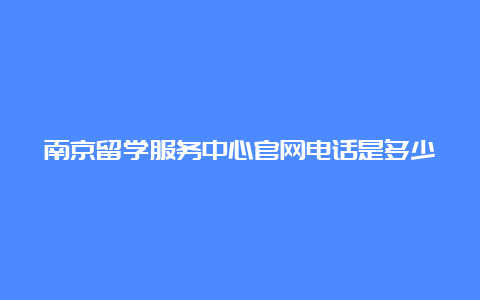 南京留学服务中心官网电话是多少